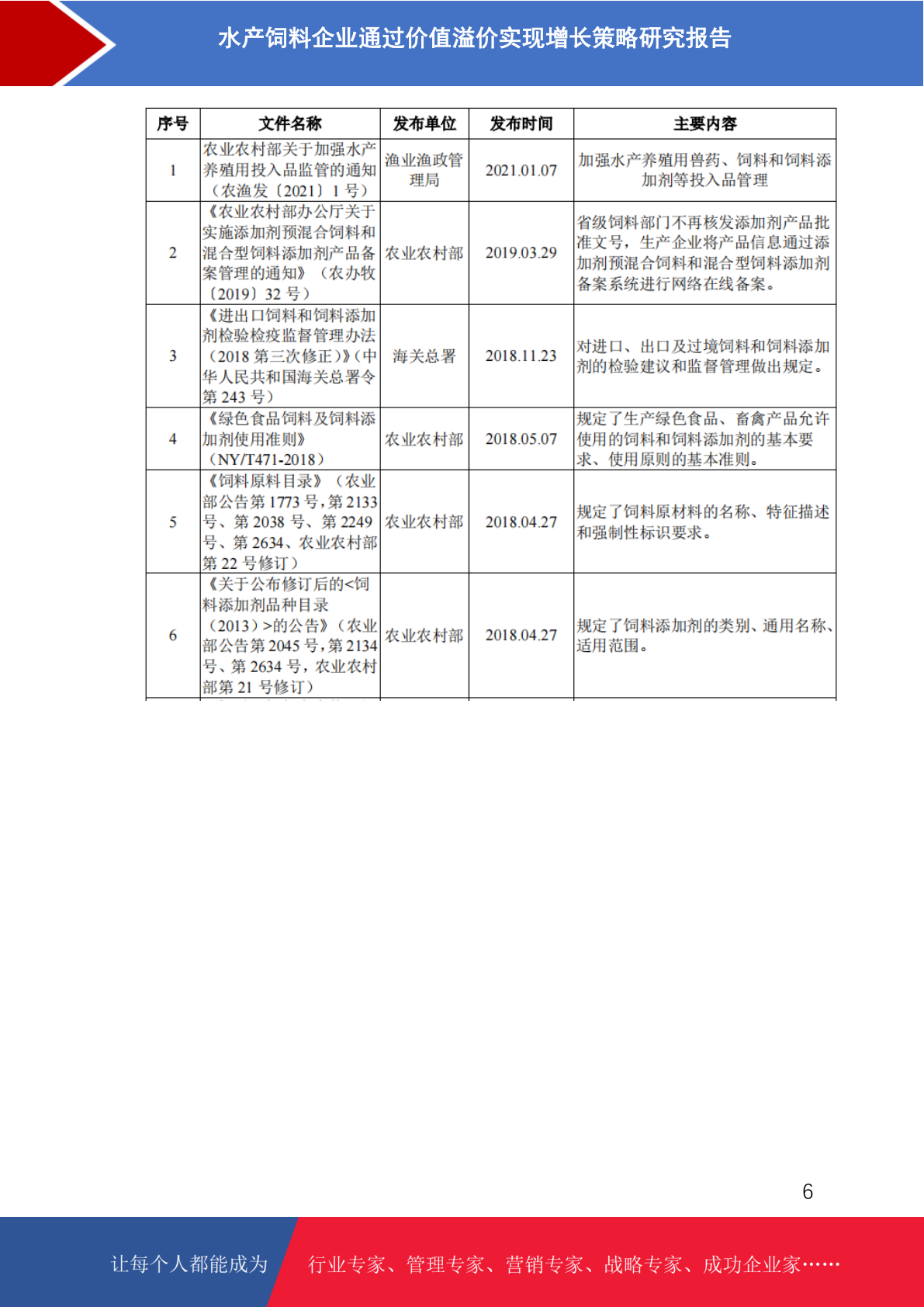 水产饲料企业通过价值溢价实现增长策略研究报告

| 序号 | 文件名称 | 发布单位 | 发布时间 | 主要内容 |
|---|---|---|---|---|
| 1 | 农业农村部关于加强水产养殖用投入品监管的通知（农渔发〔2021〕1 号） | 渔业渔政管理局 | 2021.01.07 | 加强水产养殖用兽药、饲料和饲料添加剂等投入品管理 |
| 2 | 《农业农村部办公厅关于实施添加剂预混合饲料和混合型饲料添加剂产品备案管理的通知》（农办牧〔2019〕32 号） | 农业农村部 | 2019.03.29 | 省级饲料部门不再核发添加剂产品批准文号，生产企业将产品信息通过添加剂预混合饲料和混合型饲料添加剂备案系统进行网络在线备案。 |
| 3 | 《进出口饲料和饲料添加剂检验检疫监督管理办法（2018 第三次修正）》（中华人民共和国海关总署令第 243 号） | 海关总署 | 2018.11.23 | 对进口、出口及过境饲料和饲料添加剂的检验建议和监督管理做出规定。 |
| 4 | 《绿色食品饲料及饲料添加剂使用准则》（NY/T471-2018） | 农业农村部 | 2018.05.07 | 规定了生产绿色食品、畜禽产品允许使用的饲料和饲料添加剂的基本要求、使用原则的基本准则。 |
| 5 | 《饲料原料目录》（农业部公告第 1773 号，第 2133 号、第 2038 号、第 2249 号、第 2634、农业农村部第 22 号修订） | 农业农村部 | 2018.04.27 | 规定了饲料原材料的名称、特征描述和强制性标识要求。 |
| 6 | 《关于公布修订后的<饲料添加剂品种目录（2013）>的公告》（农业部公告第 2045 号，第 2134 号、第 2634 号，农业农村部第 21 号修订） | 农业农村部 | 2018.04.27 | 规定了饲料添加剂的类别、通用名称、适用范围。 |

6

让每个人都能成为 行业专家、管理专家、营销专家、战略专家、成功企业家……